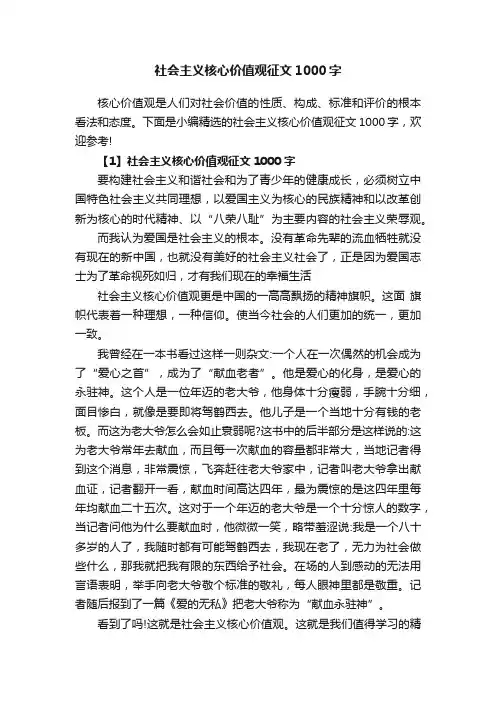 社会主义核心价值观征文 1000 字

核心价值观是人们对社会价值的性质、构成、标准和评价的根本看法和态度。下面是小编精选的社会主义核心价值观征文 1000 字，欢迎参考!

【1】社会主义核心价值观征文 1000 字

要构建社会主义和谐社会和为了青少年的健康成长，必须树立中国特色社会主义共同理想，以爱国主义为核心的民族精神和以改革创新为核心的时代精神、以“八荣八耻”为主要内容的社会主义荣辱观。

而我认为爱国是社会主义的根本。没有革命先辈的流血牺牲就没有现在的新中国，也就没有美好的社会主义社会了，正是因为爱国志士为了革命视死如归，才有我们现在的幸福生活

社会主义核心价值观更是中国的一高高飘扬的精神旗帜。这面 旗帜代表着一种理想，一种信仰。使当今社会的人们更加的统一，更加一致。

我曾经在一本书看过这样一则杂文:一个人在一次偶然的机会成为了“爱心之首”，成为了“献血老者”。他是爱心的化身，是爱心的永驻神。这个人是一位年迈的老大爷，他身体十分瘦弱，手腕十分细，面目惨白，就像是要即将驾鹤西去。他儿子是一个当地十分有钱的老板。而这为老大爷怎么会如此衰弱呢?这书中的后半部分是这样说的:这为老大爷常年去献血，而且每一次献血的容量都非常大，当地记者得到这个消息，非常震惊，飞奔赶往老大爷家中，记者叫老大爷拿出献血证，记者翻开一看，献血时间高达四年，最为震惊的是这四年里每年均献血二十五次。这对于一个年迈的老大爷是一个十分惊人的数字，当记者问他为什么要献血时，他微微一笑，略带羞涩说:我是一个八十多岁的人了，我随时都有可能驾鹤西去，我现在老了，无力为社会做些什么，那我就把我有限的东西给予社会。在场的人到感动的无法用言语表明，举手向老大爷敬个标准的敬礼，每人眼神里都是敬重。记者随后报到了一篇《爱的无私》把老大爷称为“献血永驻神”。

看到了吗!这就是社会主义核心价值观。这就是我们值得学习的精